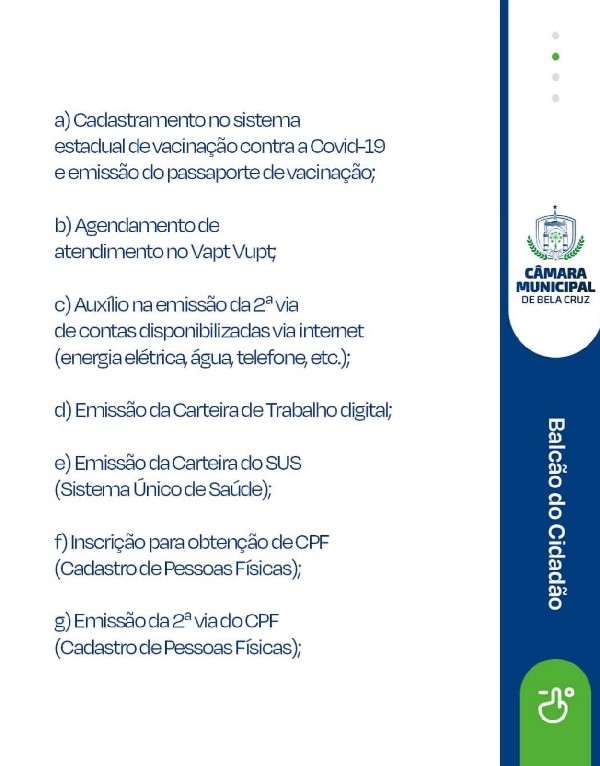 a) Cadastramento no sistema estadual de vacinação contra a Covid-19 e emissão do passaporte de vacinação;

b) Agendamento de atendimento no Vapt Vupt;

c) Auxílio na emissão da 2ª via de contas disponibilizadas via internet (energia elétrica, água, telefone, etc.);

d) Emissão da Carteira de Trabalho digital;

e) Emissão da Carteira do SUS (Sistema Único de Saúde);

f) Inscrição para obtenção de CPF (Cadastro de Pessoas Físicas);

g) Emissão da 2ª via do CPF (Cadastro de Pessoas Físicas);

CÂMARA MUNICIPAL DE BELA CRUZ

Balcão do Cidadão